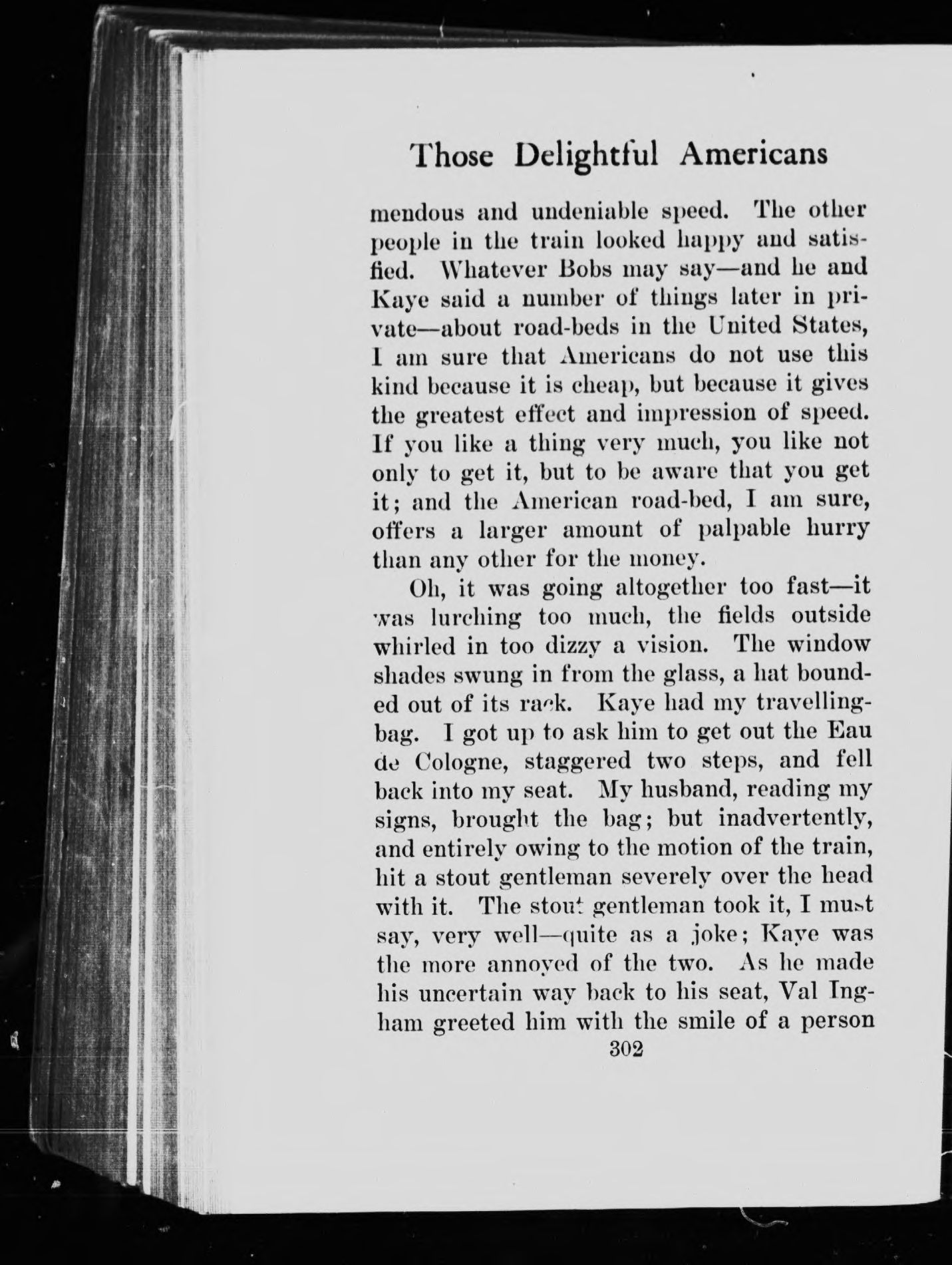 Those Delightful Americans

mendous and undeniable speed. The other people in the train looked happy and satisfied. Whatever Bobs may say—and he and Kaye said a number of things later in private—about road-beds in the United States, I am sure that Americans do not use this kind because it is cheap, but because it gives the greatest effect and impression of speed. If you like a thing very much, you like not only to get it, but to be aware that you get it; and the American road-bed, I am sure, offers a larger amount of palpable hurry than any other for the money.

Oh, it was going altogether too fast—it was lurching too much, the fields outside whirled in too dizzy a vision. The window shades swung in from the glass, a hat bounded out of its rack. Kaye had my travelling-bag. I got up to ask him to get out the Eau de Cologne, staggered two steps, and fell back into my seat. My husband, reading my signs, brought the bag; but inadvertently, and entirely owing to the motion of the train, hit a stout gentleman severely over the head with it. The stout gentleman took it, I must say, very well—quite as a joke; Kaye was the more annoyed of the two. As he made his uncertain way back to his seat, Val Ingham greeted him with the smile of a person

302